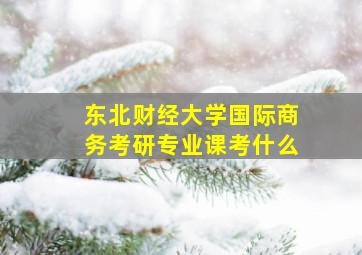 东北财经大学国际商务考研专业课考什么